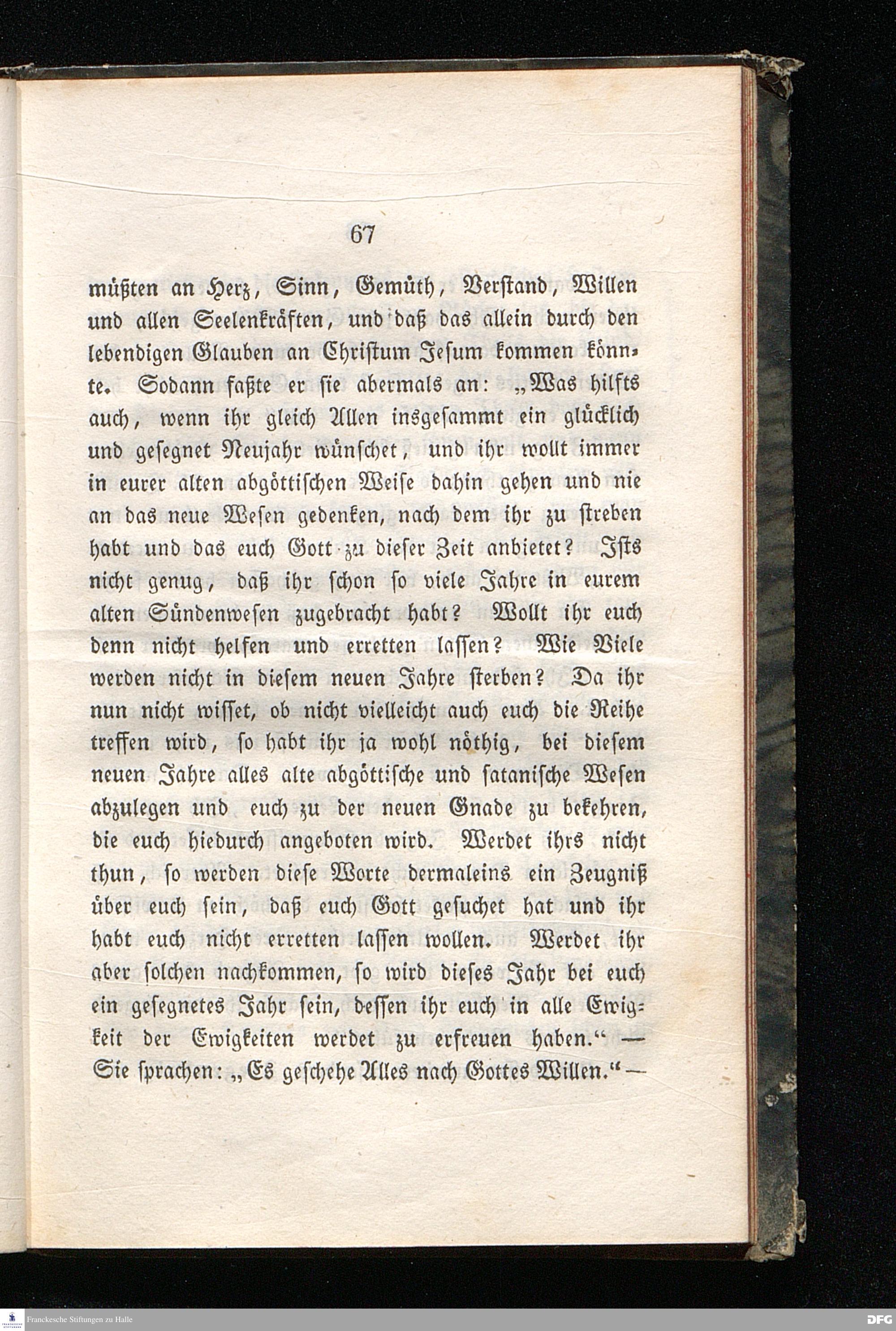 67

müßten an Herz, Sinn, Gemüth, Verstand, Willen und allen Seelenkräften, und daß das allein durch den lebendigen Glauben an Christum Jesum kommen könnte. Sodann faßte er sie abermals an: „Was hilfts auch, wenn ihr gleich Allen insgesammt ein glücklich und gesegnet Neujahr wünschet, und ihr wollt immer in eurer alten abgöttischen Weise dahin gehen und nie an das neue Wesen gedenken, nach dem ihr zu streben habt und das euch Gott zu dieser Zeit anbietet? Ists nicht genug, daß ihr schon so viele Jahre in eurem alten Sündenwesen zugebracht habt? Wollt ihr euch denn nicht helfen und erretten lassen? Wie Viele werden nicht in diesem neuen Jahre sterben? Da ihr nun nicht wisset, ob nicht vielleicht auch euch die Reihe treffen wird, so habt ihr ja wohl nöthig, bei diesem neuen Jahre alles alte abgöttische und satanische Wesen abzulegen und euch zu der neuen Gnade zu bekehren, die euch hiedurch angeboten wird. Werdet ihrs nicht thun, so werden diese Worte dermaleins ein Zeugniß über euch sein, daß euch Gott gesuchet hat und ihr habt euch nicht erretten lassen wollen. Werdet ihr aber solchen nachkommen, so wird dieses Jahr bei euch ein gesegnetes Jahr sein, dessen ihr euch in alle Ewigkeit der Ewigkeiten werdet zu erfreuen haben.“ — Sie sprachen: „Es geschehe Alles nach Gottes Willen.“ —

Franckesche Stiftungen zu Halle

DFG